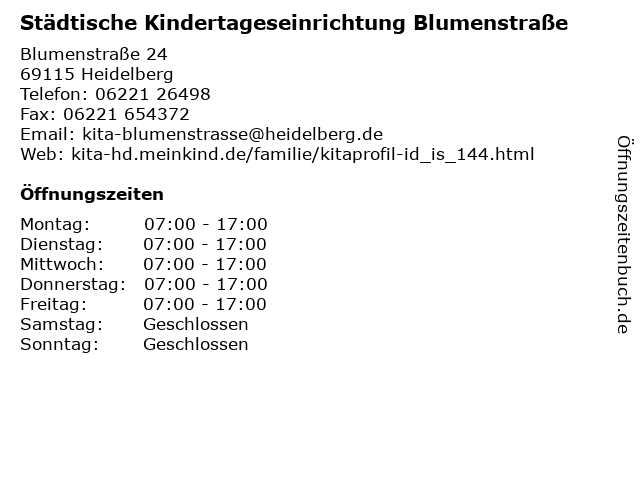 Städtische Kindertageseinrichtung Blumenstraße

Blumenstraße 24
69115 Heidelberg
Telefon: 06221 26498
Fax: 06221 654372
Email: kita-blumenstrasse@heidelberg.de
Web: kita-hd.meinkind.de/familie/kitaprofil-id_is_144.html

Öffnungszeiten

Montag: 07:00 - 17:00
Dienstag: 07:00 - 17:00
Mittwoch: 07:00 - 17:00
Donnerstag: 07:00 - 17:00
Freitag: 07:00 - 17:00
Samstag: Geschlossen
Sonntag: Geschlossen

Öffnungszeitenbuch.de